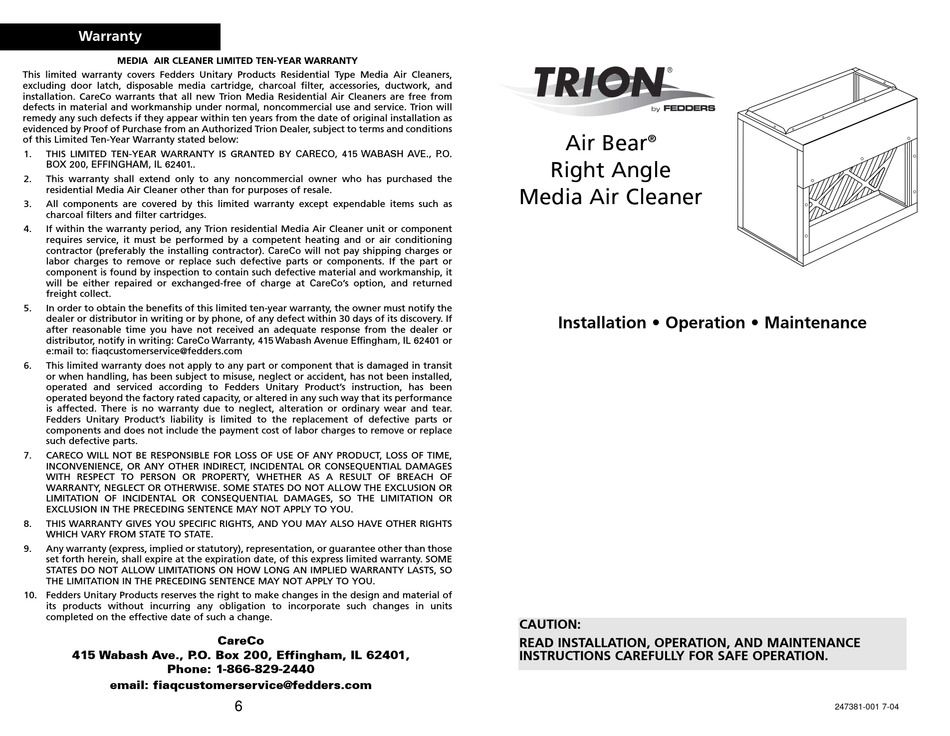 Warranty

MEDIA AIR CLEANER LIMITED TEN-YEAR WARRANTY

This limited warranty covers Fedders Unitary Products Residential Type Media Air Cleaners, excluding door latch, disposable media cartridge, charcoal filter, accessories, ductwork, and installation. CareCo warrants that all new Trion Media Residential Air Cleaners are free from defects in material and workmanship under normal, noncommercial use and service. Trion will remedy any such defects if they appear within ten years from the date of original installation as evidenced by Proof of Purchase from an Authorized Trion Dealer, subject to terms and conditions of this Limited Ten-Year Warranty stated below:

1. THIS LIMITED TEN-YEAR WARRANTY IS GRANTED BY CARECO, 415 WABASH AVE., P.O. BOX 200, EFFINGHAM, IL 62401..

2. This warranty shall extend only to any noncommercial owner who has purchased the residential Media Air Cleaner other than for purposes of resale.

3. All components are covered by this limited warranty except expendable items such as charcoal filters and filter cartridges.

4. If within the warranty period, any Trion residential Media Air Cleaner unit or component requires service, it must be performed by a competent heating and or air conditioning contractor (preferably the installing contractor). CareCo will not pay shipping charges or labor charges to remove or replace such defective parts or components. If the part or component is found by inspection to contain such defective material and workmanship, it will be either repaired or exchanged-free of charge at CareCo's option, and returned freight collect.

5. In order to obtain the benefits of this limited ten-year warranty, the owner must notify the dealer or distributor in writing or by phone, of any defect within 30 days of its discovery. If after reasonable time you have not received an adequate response from the dealer or distributor, notify in writing: CareCo Warranty, 415 Wabash Avenue Effingham, IL 62401 or e:mail to: fiaqcustomerservice@fedders.com

6. This limited warranty does not apply to any part or component that is damaged in transit or when handling, has been subject to misuse, neglect or accident, has not been installed, operated and serviced according to Fedders Unitary Product's instruction, has been operated beyond the factory rated capacity, or altered in any such way that its performance is affected. There is no warranty due to neglect, alteration or ordinary wear and tear. Fedders Unitary Product's liability is limited to the replacement of defective parts or components and does not include the payment cost of labor charges to remove or replace such defective parts.

7. CARECO WILL NOT BE RESPONSIBLE FOR LOSS OF USE OF ANY PRODUCT, LOSS OF TIME, INCONVENIENCE, OR ANY OTHER INDIRECT, INCIDENTAL OR CONSEQUENTIAL DAMAGES WITH RESPECT TO PERSON OR PROPERTY, WHETHER AS A RESULT OF BREACH OF WARRANTY, NEGLECT OR OTHERWISE. SOME STATES DO NOT ALLOW THE EXCLUSION OR LIMITATION OF INCIDENTAL OR CONSEQUENTIAL DAMAGES, SO THE LIMITATION OR EXCLUSION IN THE PRECEDING SENTENCE MAY NOT APPLY TO YOU.

8. THIS WARRANTY GIVES YOU SPECIFIC RIGHTS, AND YOU MAY ALSO HAVE OTHER RIGHTS WHICH VARY FROM STATE TO STATE.

9. Any warranty (express, implied or statutory), representation, or guarantee other than those set forth herein, shall expire at the expiration date, of this express limited warranty. SOME STATES DO NOT ALLOW LIMITATIONS ON HOW LONG AN IMPLIED WARRANTY LASTS, SO THE LIMITATION IN THE PRECEDING SENTENCE MAY NOT APPLY TO YOU.

10. Fedders Unitary Products reserves the right to make changes in the design and material of its products without incurring any obligation to incorporate such changes in units completed on the effective date of such a change.

CareCo
415 Wabash Ave., P.O. Box 200, Effingham, IL 62401,
Phone: 1-866-829-2440
email: fiaqcustomerservice@fedders.com

6

TRION®
by FEDDERS

Air Bear®
Right Angle
Media Air Cleaner

Installation • Operation • Maintenance

CAUTION:
READ INSTALLATION, OPERATION, AND MAINTENANCE INSTRUCTIONS CAREFULLY FOR SAFE OPERATION.

247381-001 7-04